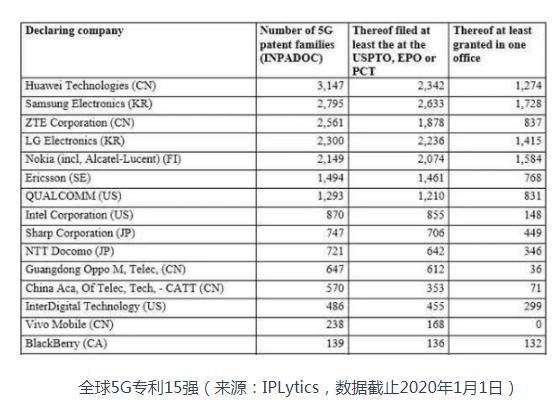 | Declaring company | Number of 5G patent families (INPADOC) | Thereof filed at least the at the USPTO, EPO or PCT | Thereof at least granted in one office |
|---|---|---|---|
| Huawei Technologies (CN) | 3,147 | 2,342 | 1,274 |
| Samsung Electronics (KR) | 2,795 | 2,633 | 1,728 |
| ZTE Corporation (CN) | 2,561 | 1,878 | 837 |
| LG Electronics (KR) | 2,300 | 2,236 | 1,415 |
| Nokia (incl, Alcatel-Lucent) (FI) | 2,149 | 2,074 | 1,584 |
| Ericsson (SE) | 1,494 | 1,461 | 768 |
| QUALCOMM (US) | 1,293 | 1,210 | 831 |
| Intel Corporation (US) | 870 | 855 | 148 |
| Sharp Corporation (JP) | 747 | 706 | 449 |
| NTT Docomo (JP) | 721 | 642 | 346 |
| Guangdong Oppo M, Telec, (CN) | 647 | 612 | 36 |
| China Aca, Of Telec, Tech, - CATT (CN) | 570 | 353 | 71 |
| InterDigital Technology (US) | 486 | 455 | 299 |
| Vivo Mobile (CN) | 238 | 168 | 0 |
| BlackBerry (CA) | 139 | 136 | 132 |

全球5G专利15强（来源：IPLytics，数据截止2020年1月1日）